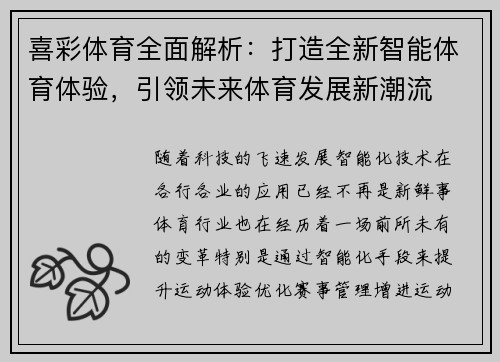 喜彩体育全面解析：打造全新智能体育体验，引领未来体育发展新潮流

随着科技的飞速发展智能化技术在各行各业的应用已经不再是新鲜事体育行业也在经历着一场前所未有的变革特别是通过智能化手段来提升运动体验优化赛事管理增进运动